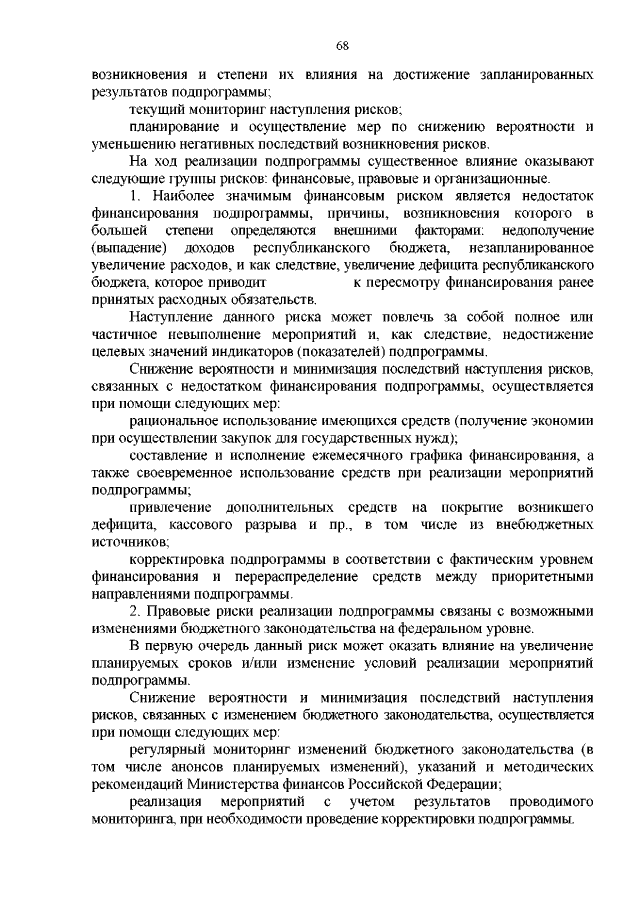 68

возникновения и степени их влияния на достижение запланированных результатов подпрограммы;

текущий мониторинг наступления рисков;

планирование и осуществление мер по снижению вероятности и уменьшению негативных последствий возникновения рисков.

На ход реализации подпрограммы существенное влияние оказывают следующие группы рисков: финансовые, правовые и организационные.

1. Наиболее значимым финансовым риском является недостаток финансирования подпрограммы, причины, возникновения которого в большей степени определяются внешними факторами: недополучение (выпадение) доходов республиканского бюджета, незапланированное увеличение расходов, и как следствие, увеличение дефицита республиканского бюджета, которое приводит к пересмотру финансирования ранее принятых расходных обязательств.

Наступление данного риска может повлечь за собой полное или частичное невыполнение мероприятий и, как следствие, недостижение целевых значений индикаторов (показателей) подпрограммы.

Снижение вероятности и минимизация последствий наступления рисков, связанных с недостатком финансирования подпрограммы, осуществляется при помощи следующих мер:

рациональное использование имеющихся средств (получение экономии при осуществлении закупок для государственных нужд);

составление и исполнение ежемесячного графика финансирования, а также своевременное использование средств при реализации мероприятий подпрограммы;

привлечение дополнительных средств на покрытие возникшего дефицита, кассового разрыва и пр., в том числе из внебюджетных источников;

корректировка подпрограммы в соответствии с фактическим уровнем финансирования и перераспределение средств между приоритетными направлениями подпрограммы.

2. Правовые риски реализации подпрограммы связаны с возможными изменениями бюджетного законодательства на федеральном уровне.

В первую очередь данный риск может оказать влияние на увеличение планируемых сроков и/или изменение условий реализации мероприятий подпрограммы.

Снижение вероятности и минимизация последствий наступления рисков, связанных с изменением бюджетного законодательства, осуществляется при помощи следующих мер:

регулярный мониторинг изменений бюджетного законодательства (в том числе анонсов планируемых изменений), указаний и методических рекомендаций Министерства финансов Российской Федерации;

реализация мероприятий с учетом результатов проводимого мониторинга, при необходимости проведение корректировки подпрограммы.